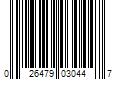 0 26479 03044 7